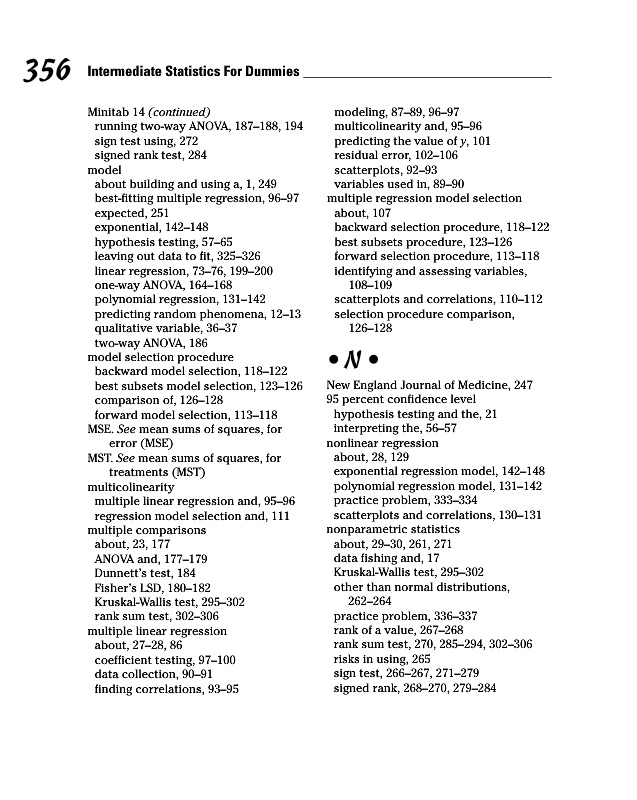 356 Intermediate Statistics For Dummies

Minitab 14 (continued)
running two-way ANOVA, 187–188, 194
sign test using, 272
signed rank test, 284
model
about building and using a, 1, 249
best-fitting multiple regression, 96–97
expected, 251
exponential, 142–148
hypothesis testing, 57–65
leaving out data to fit, 325–326
linear regression, 73–76, 199–200
one-way ANOVA, 164–168
polynomial regression, 131–142
predicting random phenomena, 12–13
qualitative variable, 36–37
two-way ANOVA, 186
model selection procedure
backward model selection, 118–122
best subsets model selection, 123–126
comparison of, 126–128
forward model selection, 113–118
MSE. See mean sums of squares, for error (MSE)
MST. See mean sums of squares, for treatments (MST)
multicolinearity
multiple linear regression and, 95–96
regression model selection and, 111
multiple comparisons
about, 23, 177
ANOVA and, 177–179
Dunnett's test, 184
Fisher's LSD, 180–182
Kruskal-Wallis test, 295–302
rank sum test, 302–306
multiple linear regression
about, 27–28, 86
coefficient testing, 97–100
data collection, 90–91
finding correlations, 93–95
modeling, 87–89, 96–97
multicolinearity and, 95–96
predicting the value of y, 101
residual error, 102–106
scatterplots, 92–93
variables used in, 89–90
multiple regression model selection
about, 107
backward selection procedure, 118–122
best subsets procedure, 123–126
forward selection procedure, 113–118
identifying and assessing variables, 108–109
scatterplots and correlations, 110–112
selection procedure comparison, 126–128

• N •

New England Journal of Medicine, 247
95 percent confidence level
hypothesis testing and the, 21
interpreting the, 56–57
nonlinear regression
about, 28, 129
exponential regression model, 142–148
polynomial regression model, 131–142
practice problem, 333–334
scatterplots and correlations, 130–131
nonparametric statistics
about, 29–30, 261, 271
data fishing and, 17
Kruskal-Wallis test, 295–302
other than normal distributions, 262–264
practice problem, 336–337
rank of a value, 267–268
rank sum test, 270, 285–294, 302–306
risks in using, 265
sign test, 266–267, 271–279
signed rank, 268–270, 279–284